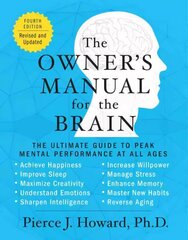 FOURTH EDITION
Revised and Updated

The OWNER'S MANUAL for the BRAIN

THE ULTIMATE GUIDE TO PEAK MENTAL PERFORMANCE AT ALL AGES

• Achieve Happiness
• Improve Sleep
• Maximize Creativity
• Understand Emotions
• Sharpen Intelligence

• Increase Willpower
• Manage Stress
• Enhance Memory
• Master New Habits
• Reverse Aging

Pierce J. Howard, Ph.D.